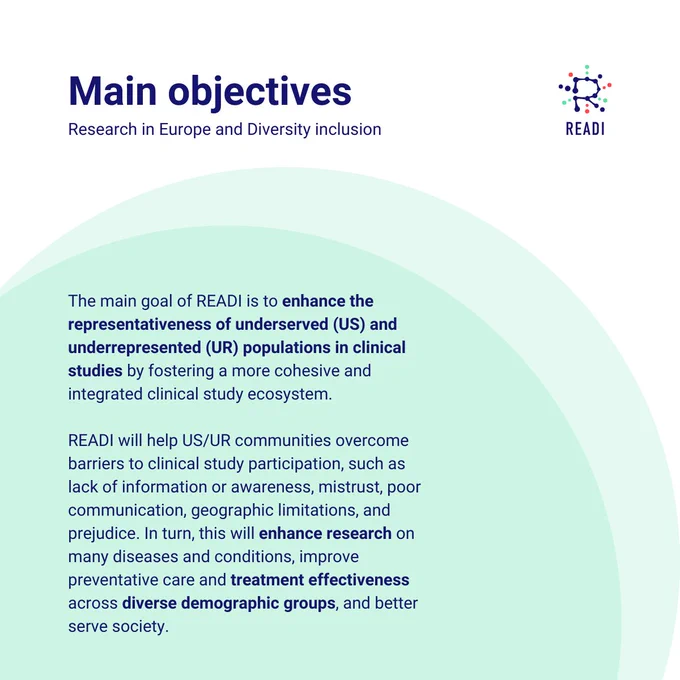 Main objectives

Research in Europe and Diversity inclusion

READI

The main goal of READI is to enhance the representativeness of underserved (US) and underrepresented (UR) populations in clinical studies by fostering a more cohesive and integrated clinical study ecosystem.

READI will help US/UR communities overcome barriers to clinical study participation, such as lack of information or awareness, mistrust, poor communication, geographic limitations, and prejudice. In turn, this will enhance research on many diseases and conditions, improve preventative care and treatment effectiveness across diverse demographic groups, and better serve society.